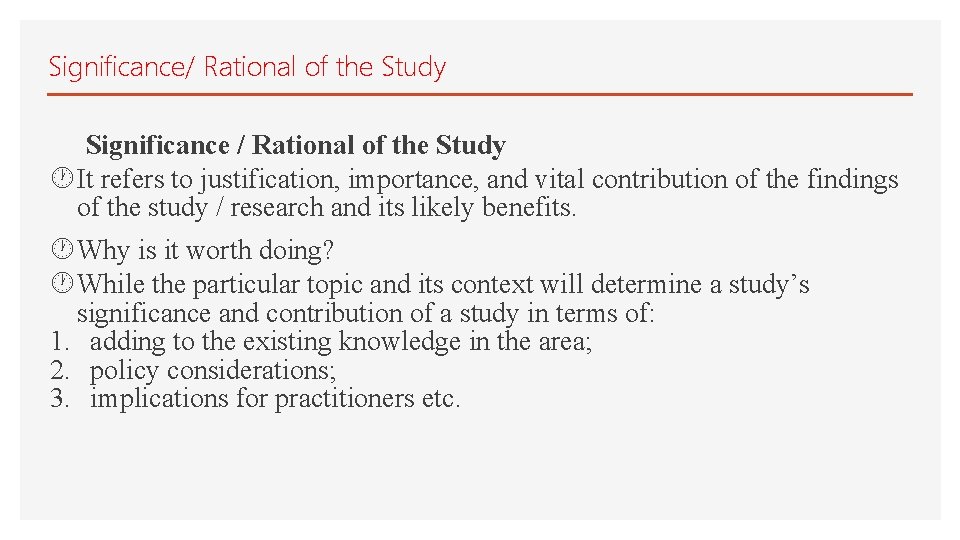 Significance/ Rational of the Study

Significance / Rational of the Study

It refers to justification, importance, and vital contribution of the findings of the study / research and its likely benefits.

Why is it worth doing?

While the particular topic and its context will determine a study's significance and contribution of a study in terms of:

1. adding to the existing knowledge in the area;
2. policy considerations;
3. implications for practitioners etc.